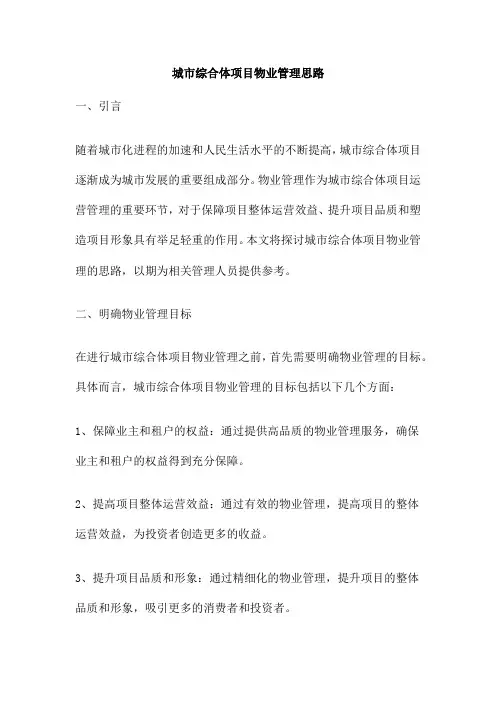 城市综合体项目物业管理思路

一、引言

随着城市化进程的加速和人民生活水平的不断提高，城市综合体项目逐渐成为城市发展的重要组成部分。物业管理作为城市综合体项目运营管理的重要环节，对于保障项目整体运营效益、提升项目品质和塑造项目形象具有举足轻重的作用。本文将探讨城市综合体项目物业管理的思路，以期为相关管理人员提供参考。

二、明确物业管理目标

在进行城市综合体项目物业管理之前，首先需要明确物业管理的目标。具体而言，城市综合体项目物业管理的目标包括以下几个方面：

1、保障业主和租户的权益：通过提供高品质的物业管理服务，确保业主和租户的权益得到充分保障。

2、提高项目整体运营效益：通过有效的物业管理，提高项目的整体运营效益，为投资者创造更多的收益。

3、提升项目品质和形象：通过精细化的物业管理，提升项目的整体品质和形象，吸引更多的消费者和投资者。